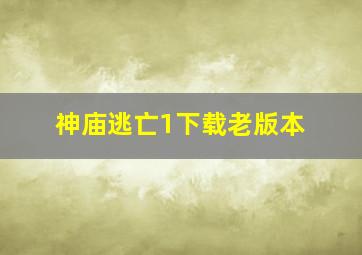 神庙逃亡1下载老版本